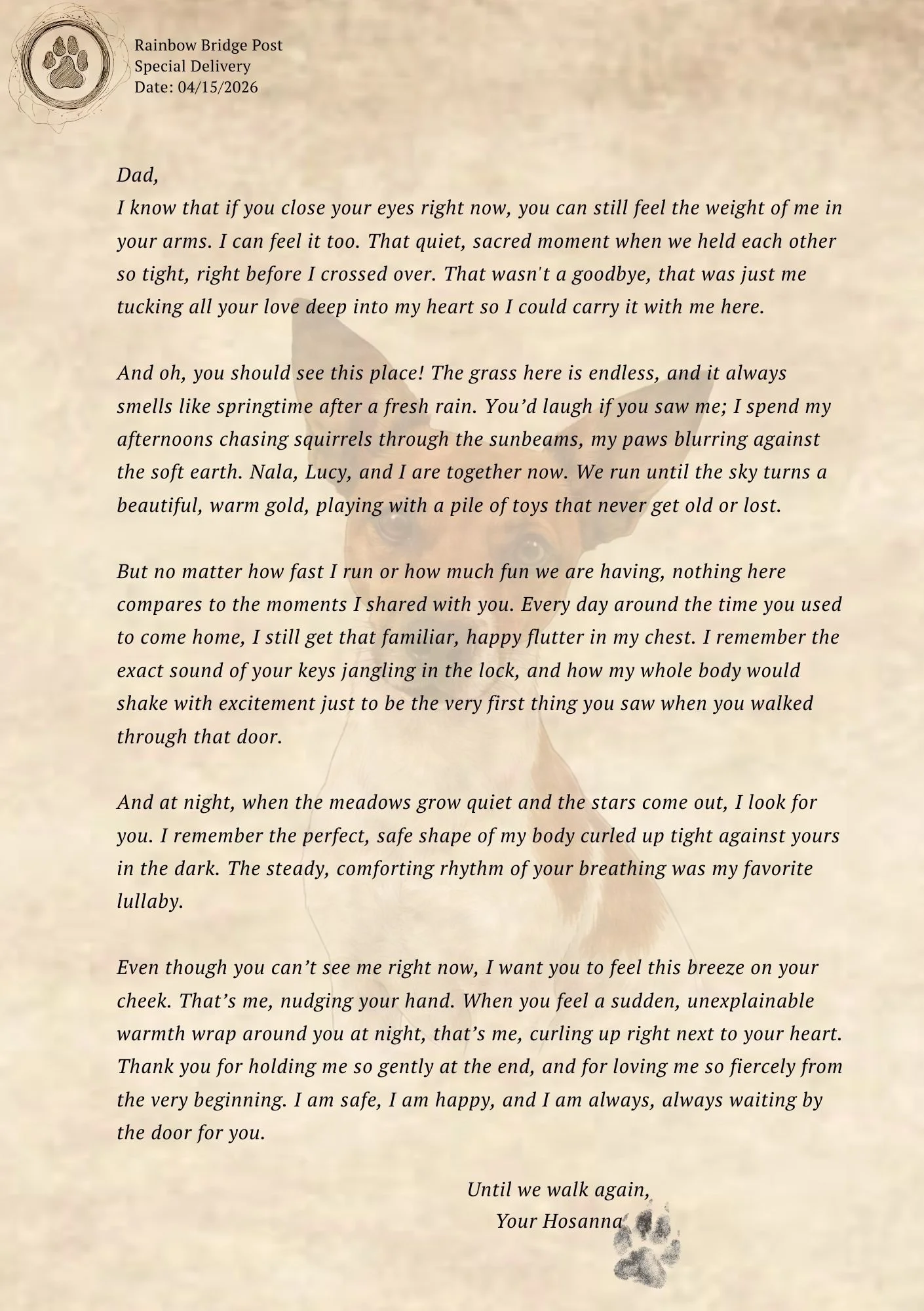 Rainbow Bridge Post
Special Delivery
Date: 04/15/2026

Dad,

I know that if you close your eyes right now, you can still feel the weight of me in your arms. I can feel it too. That quiet, sacred moment when we held each other so tight, right before I crossed over. That wasn't a goodbye, that was just me tucking all your love deep into my heart so I could carry it with me here.

And oh, you should see this place! The grass here is endless, and it always smells like springtime after a fresh rain. You'd laugh if you saw me; I spend my afternoons chasing squirrels through the sunbeams, my paws blurring against the soft earth. Nala, Lucy, and I are together now. We run until the sky turns a beautiful, warm gold, playing with a pile of toys that never get old or lost.

But no matter how fast I run or how much fun we are having, nothing here compares to the moments I shared with you. Every day around the time you used to come home, I still get that familiar, happy flutter in my chest. I remember the exact sound of your keys jangling in the lock, and how my whole body would shake with excitement just to be the very first thing you saw when you walked through that door.

And at night, when the meadows grow quiet and the stars come out, I look for you. I remember the perfect, safe shape of my body curled up tight against yours in the dark. The steady, comforting rhythm of your breathing was my favorite lullaby.

Even though you can't see me right now, I want you to feel this breeze on your cheek. That's me, nudging your hand. When you feel a sudden, unexplainable warmth wrap around you at night, that's me, curling up right next to your heart. Thank you for holding me so gently at the end, and for loving me so fiercely from the very beginning. I am safe, I am happy, and I am always, always waiting by the door for you.

Until we walk again,
Your Hosanna